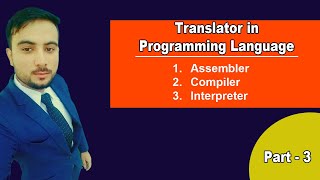 Translator in Programming Language

1. Assembler
2. Compiler
3. Interpreter

Part - 3